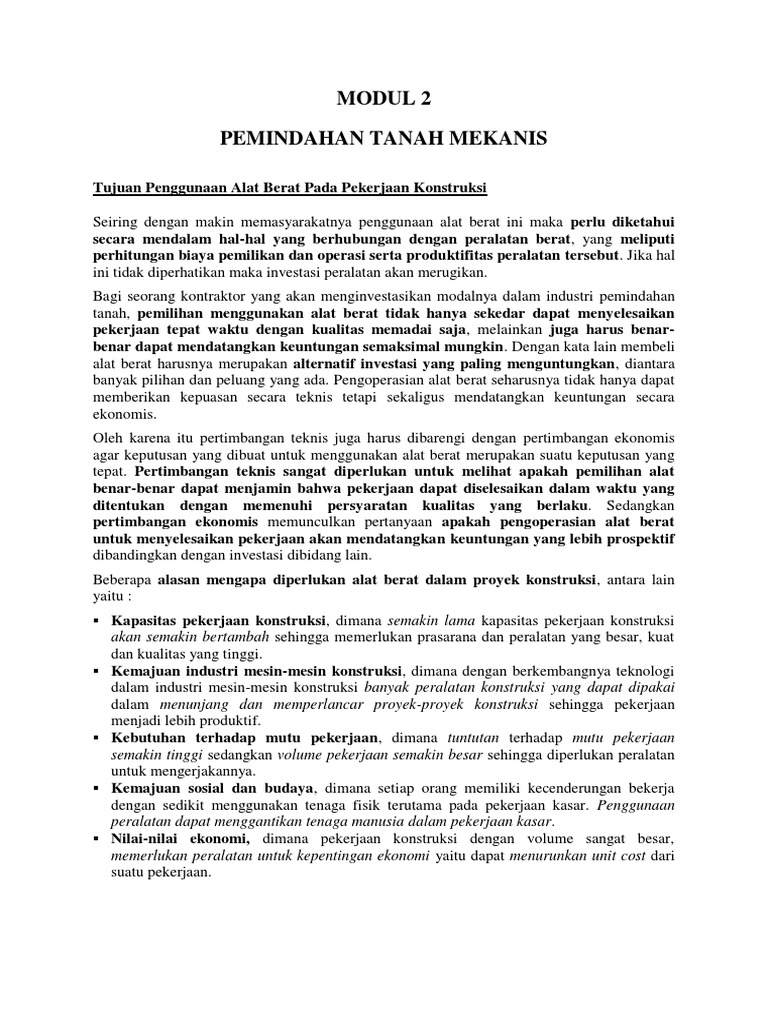 MODUL 2

PEMINDAHAN TANAH MEKANIS

Tujuan Penggunaan Alat Berat Pada Pekerjaan Konstruksi

Seiring dengan makin memasyarakatnya penggunaan alat berat ini maka perlu diketahui secara mendalam hal-hal yang berhubungan dengan peralatan berat, yang meliputi perhitungan biaya pemilikan dan operasi serta produktifitas peralatan tersebut. Jika hal ini tidak diperhatikan maka investasi peralatan akan merugikan.

Bagi seorang kontraktor yang akan menginvestasikan modalnya dalam industri pemindahan tanah, pemilihan menggunakan alat berat tidak hanya sekedar dapat menyelesaikan pekerjaan tepat waktu dengan kualitas memadai saja, melainkan juga harus benar-benar dapat mendatangkan keuntungan semaksimal mungkin. Dengan kata lain membeli alat berat harusnya merupakan alternatif investasi yang paling menguntungkan, diantara banyak pilihan dan peluang yang ada. Pengoperasian alat berat seharusnya tidak hanya dapat memberikan kepuasan secara teknis tetapi sekaligus mendatangkan keuntungan secara ekonomis.

Oleh karena itu pertimbangan teknis juga harus dibarengi dengan pertimbangan ekonomis agar keputusan yang dibuat untuk menggunakan alat berat merupakan suatu keputusan yang tepat. Pertimbangan teknis sangat diperlukan untuk melihat apakah pemilihan alat benar-benar dapat menjamin bahwa pekerjaan dapat diselesaikan dalam waktu yang ditentukan dengan memenuhi persyaratan kualitas yang berlaku. Sedangkan pertimbangan ekonomis memunculkan pertanyaan apakah pengoperasian alat berat untuk menyelesaikan pekerjaan akan mendatangkan keuntungan yang lebih prospektif dibandingkan dengan investasi dibidang lain.

Beberapa alasan mengapa diperlukan alat berat dalam proyek konstruksi, antara lain yaitu :

▪ Kapasitas pekerjaan konstruksi, dimana semakin lama kapasitas pekerjaan konstruksi akan semakin bertambah sehingga memerlukan prasarana dan peralatan yang besar, kuat dan kualitas yang tinggi.
▪ Kemajuan industri mesin-mesin konstruksi, dimana dengan berkembangnya teknologi dalam industri mesin-mesin konstruksi banyak peralatan konstruksi yang dapat dipakai dalam menunjang dan memperlancar proyek-proyek konstruksi sehingga pekerjaan menjadi lebih produktif.
▪ Kebutuhan terhadap mutu pekerjaan, dimana tuntutan terhadap mutu pekerjaan semakin tinggi sedangkan volume pekerjaan semakin besar sehingga diperlukan peralatan untuk mengerjakannya.
▪ Kemajuan sosial dan budaya, dimana setiap orang memiliki kecenderungan bekerja dengan sedikit menggunakan tenaga fisik terutama pada pekerjaan kasar. Penggunaan peralatan dapat menggantikan tenaga manusia dalam pekerjaan kasar.
▪ Nilai-nilai ekonomi, dimana pekerjaan konstruksi dengan volume sangat besar, memerlukan peralatan untuk kepentingan ekonomi yaitu dapat menurunkan unit cost dari suatu pekerjaan.